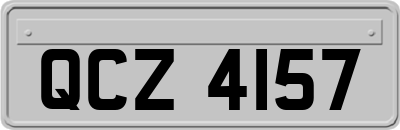 QCZ 4157